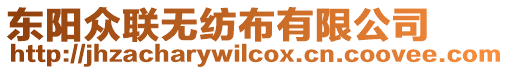 东阳众联无纺布有限公司
http://jhzacharywilcox.cn.coovee.com